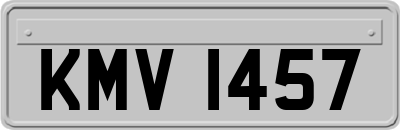 KMV 1457